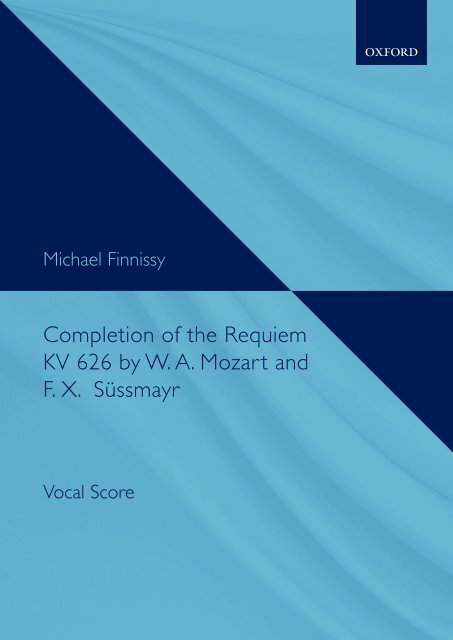 OXFORD

Michael Finnissy

Completion of the Requiem KV 626 by W. A. Mozart and F. X. Süssmayr

Vocal Score